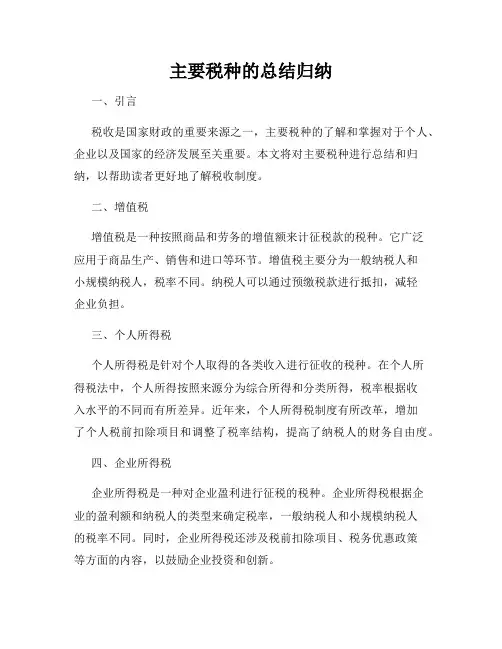 主要税种的总结归纳

一、引言

税收是国家财政的重要来源之一，主要税种的了解和掌握对于个人、企业以及国家的经济发展至关重要。本文将对主要税种进行总结和归纳，以帮助读者更好地了解税收制度。

二、增值税

增值税是一种按照商品和劳务的增值额来计征税款的税种。它广泛应用于商品生产、销售和进口等环节。增值税主要分为一般纳税人和小规模纳税人，税率不同。纳税人可以通过预缴税款进行抵扣，减轻企业负担。

三、个人所得税

个人所得税是针对个人取得的各类收入进行征收的税种。在个人所得税法中，个人所得按照来源分为综合所得和分类所得，税率根据收入水平的不同而有所差异。近年来，个人所得税制度有所改革，增加了个人税前扣除项目和调整了税率结构，提高了纳税人的财务自由度。

四、企业所得税

企业所得税是一种对企业盈利进行征税的税种。企业所得税根据企业的盈利额和纳税人的类型来确定税率，一般纳税人和小规模纳税人的税率不同。同时，企业所得税还涉及税前扣除项目、税务优惠政策等方面的内容，以鼓励企业投资和创新。